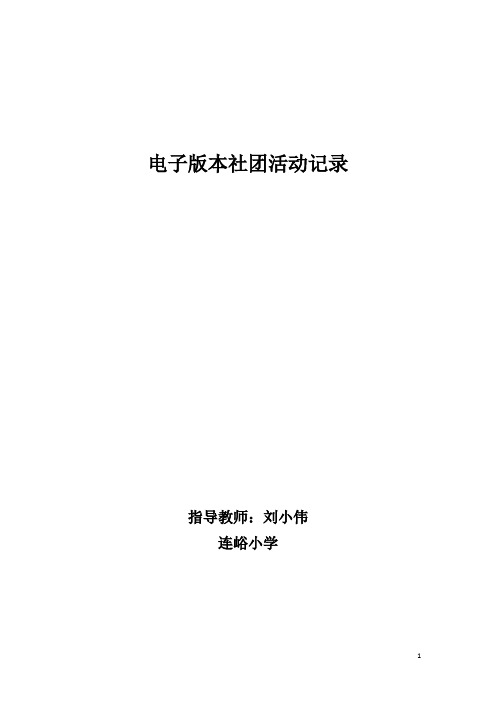 电子版本社团活动记录

指导教师：刘小伟

连峪小学

1